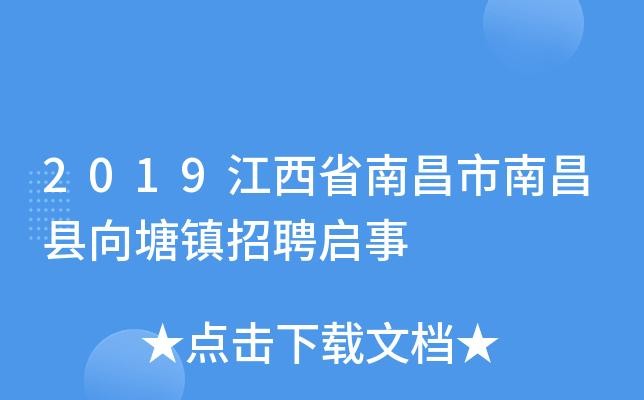 2019江西省南昌市南昌县向塘镇招聘启事

★点击下载文档★